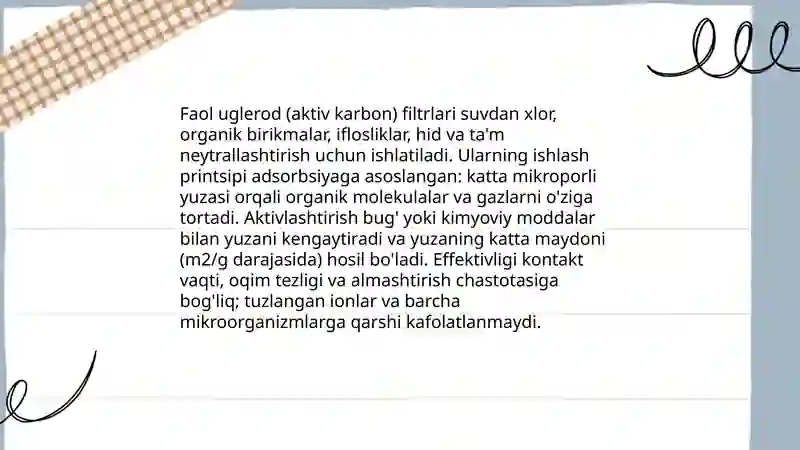 Faol uglerod (aktiv karbon) filtrlari suvdan xlor, organik birikmalar, ifloslik­lar, hid va ta'm neytrallashtirish uchun ishlatiladi. Ularning ishlash printsipi adsorbsiyaga asoslangan: katta mikroporli yuzasi orqali organik molekulalar va gazlarni o'ziga tortadi. Aktivlashtirish bug' yoki kimyoviy moddalar bilan yuzani kengaytiradi va yuzaning katta maydoni (m2/g darajasida) hosil bo'ladi. Effektivligi kontakt vaqti, oqim tezligi va almashtirish chastotasiga bog'liq; tuzlangan ionlar va barcha mikroorganizmlarga qarshi kafolatlanmaydi.